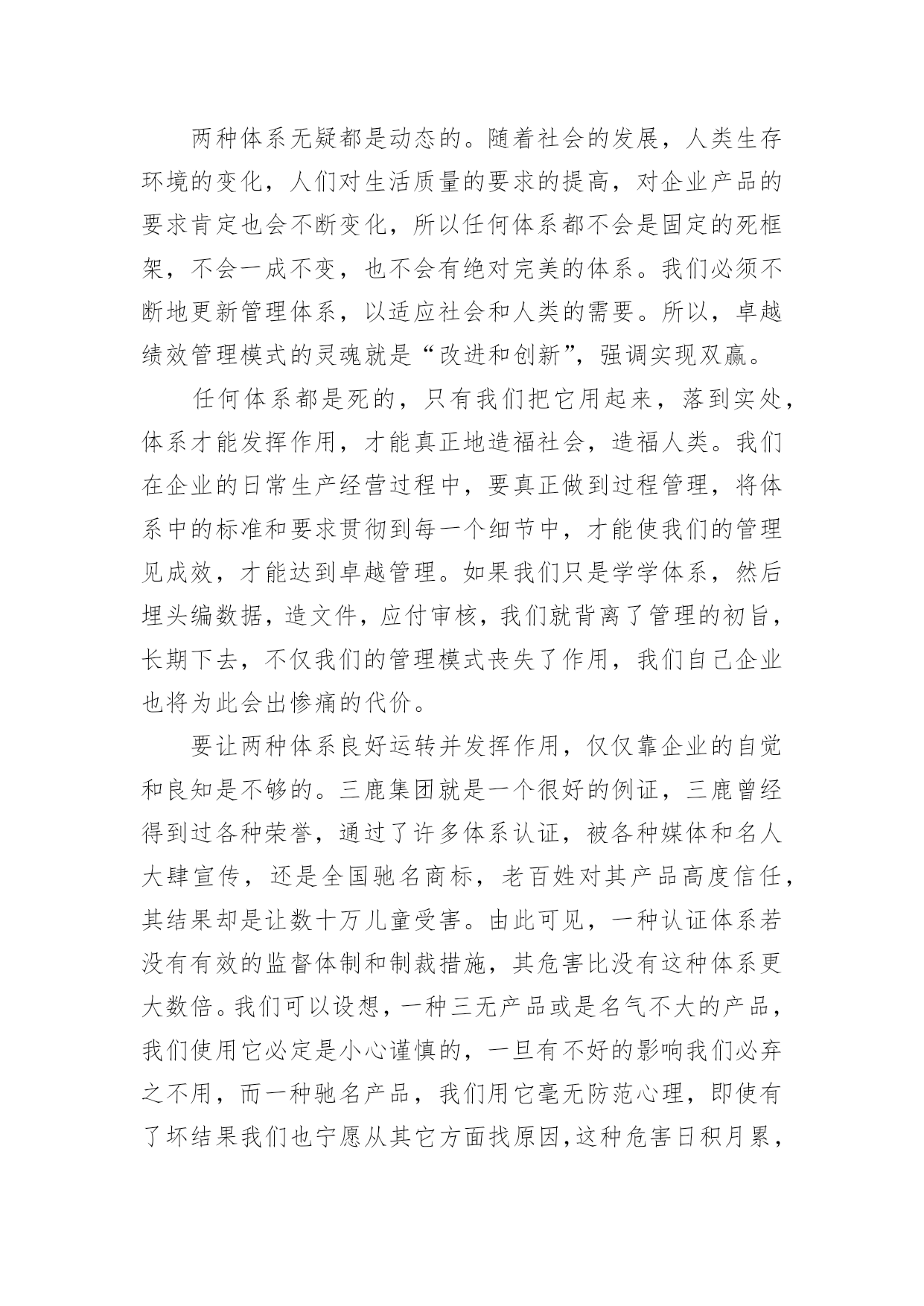 两种体系无疑都是动态的。随着社会的发展，人类生存环境的变化，人们对生活质量的要求的提高，对企业产品的要求肯定也会不断变化，所以任何体系都不会是固定的死框架，不会一成不变，也不会有绝对完美的体系。我们必须不断地更新管理体系，以适应社会和人类的需要。所以，卓越绩效管理模式的灵魂就是“改进和创新”，强调实现双赢。

任何体系都是死的，只有我们把它用起来，落到实处，体系才能发挥作用，才能真正地造福社会，造福人类。我们在企业的日常生产经营过程中，要真正做到过程管理，将体系中的标准和要求贯彻到每一个细节中，才能使我们的管理见成效，才能达到卓越管理。如果我们只是学学体系，然后埋头编数据，造文件，应付审核，我们就背离了管理的初旨，长期下去，不仅我们的管理模式丧失了作用，我们自己企业也将为此会出惨痛的代价。

要让两种体系良好运转并发挥作用，仅仅靠企业的自觉和良知是不够的。三鹿集团就是一个很好的例证，三鹿曾经得到过各种荣誉，通过了许多体系认证，被各种媒体和名人大肆宣传，还是全国驰名商标，老百姓对其产品高度信任，其结果却是让数十万儿童受害。由此可见，一种认证体系若没有有效的监督体制和制裁措施，其危害比没有这种体系更大数倍。我们可以设想，一种三无产品或是名气不大的产品，我们使用它必定是小心谨慎的，一旦有不好的影响我们必弃之不用，而一种驰名产品，我们用它毫无防范心理，即使有了坏结果我们也宁愿从其它方面找原因,这种危害日积月累，